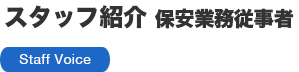 スタッフ紹介 保安業務従事者

Staff Voice